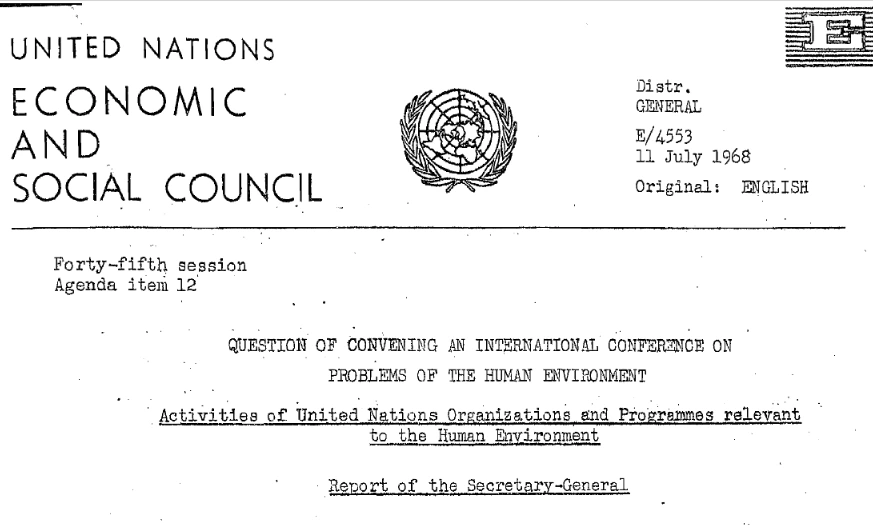 UNITED NATIONS

ECONOMIC AND SOCIAL COUNCIL

E

Distr. GENERAL

E/4553
11 July 1968

Original: ENGLISH

Forty-fifth session
Agenda item 12

QUESTION OF CONVENING AN INTERNATIONAL CONFERENCE ON PROBLEMS OF THE HUMAN ENVIRONMENT

Activities of United Nations Organizations and Programmes relevant to the Human Environment

Report of the Secretary-General